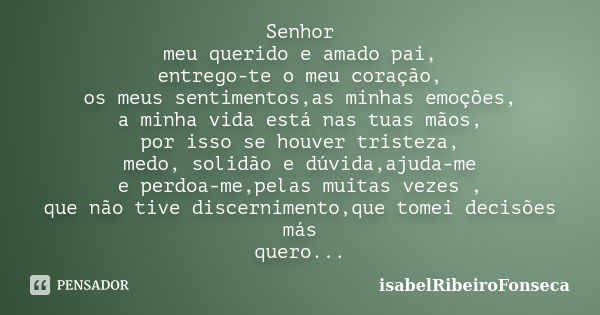 Senhor
meu querido e amado pai,
entrego-te o meu coração,
os meus sentimentos,as minhas emoções,
a minha vida está nas tuas mãos,
por isso se houver tristeza,
medo, solidão e dúvida,ajuda-me
e perdoa-me,pelas muitas vezes ,
que não tive discernimento,que tomei decisões
más
quero...

PENSADOR

isabelRibeiroFonseca